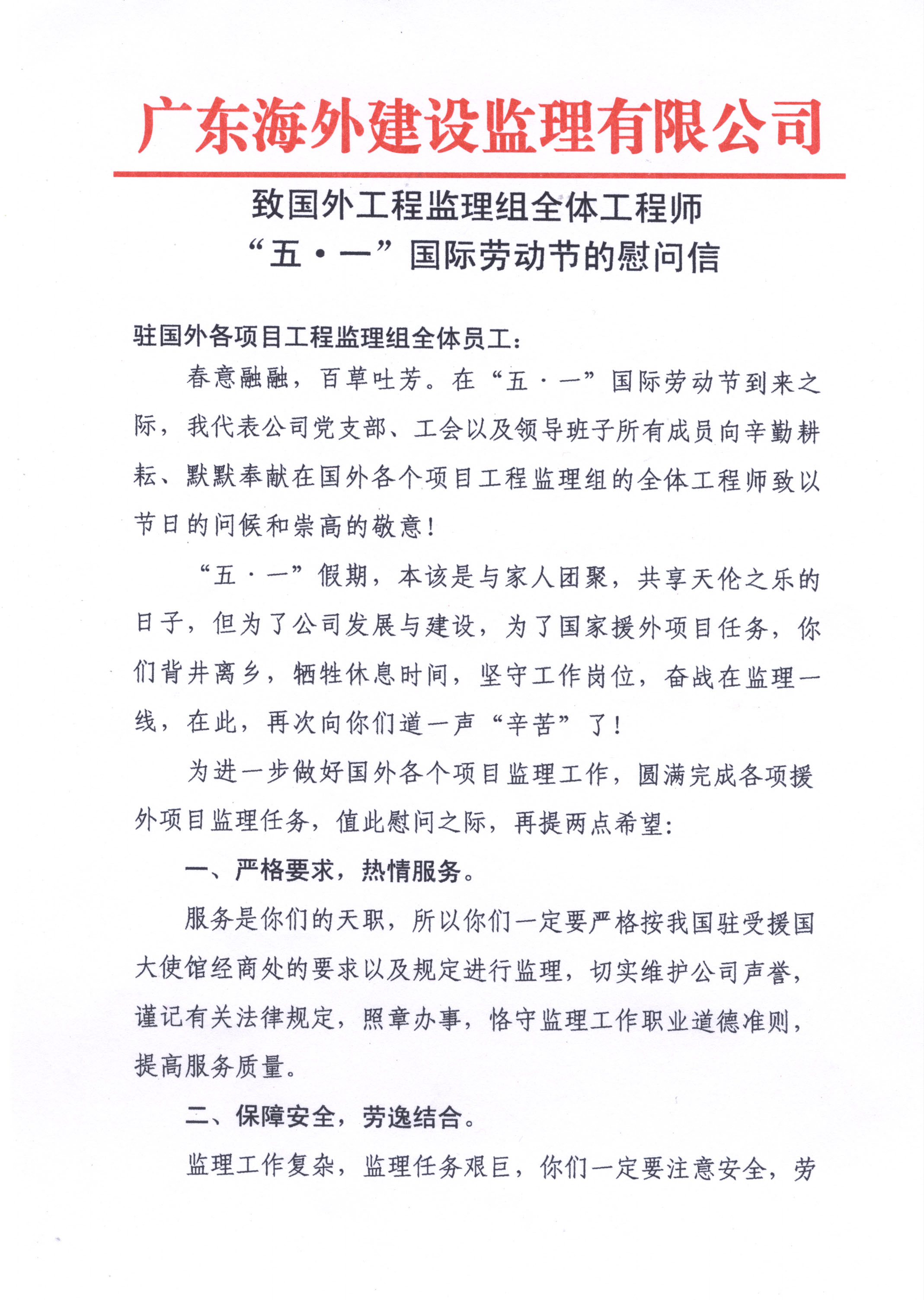 广东海外建设监理有限公司

致国外工程监理组全体工程师
“五·一”国际劳动节的慰问信

驻国外各项目工程监理组全体员工：

春意融融，百草吐芳。在“五·一”国际劳动节到来之际，我代表公司党支部、工会以及领导班子所有成员向辛勤耕耘、默默奉献在国外各个项目工程监理组的全体工程师致以节日的问候和崇高的敬意！

“五·一”假期，本该是与家人团聚，共享天伦之乐的日子，但为了公司发展与建设，为了国家援外项目任务，你们背井离乡，牺牲休息时间，坚守工作岗位，奋战在监理一线，在此，再次向你们道一声“辛苦”了！

为进一步做好国外各个项目监理工作，圆满完成各项援外项目监理任务，值此慰问之际，再提两点希望：

一、严格要求，热情服务。

服务是你们的天职，所以你们一定要严格按我国驻受援国大使馆经商处的要求以及规定进行监理，切实维护公司声誉，谨记有关法律规定，照章办事，恪守监理工作职业道德准则，提高服务质量。

二、保障安全，劳逸结合。

监理工作复杂，监理任务艰巨，你们一定要注意安全，劳